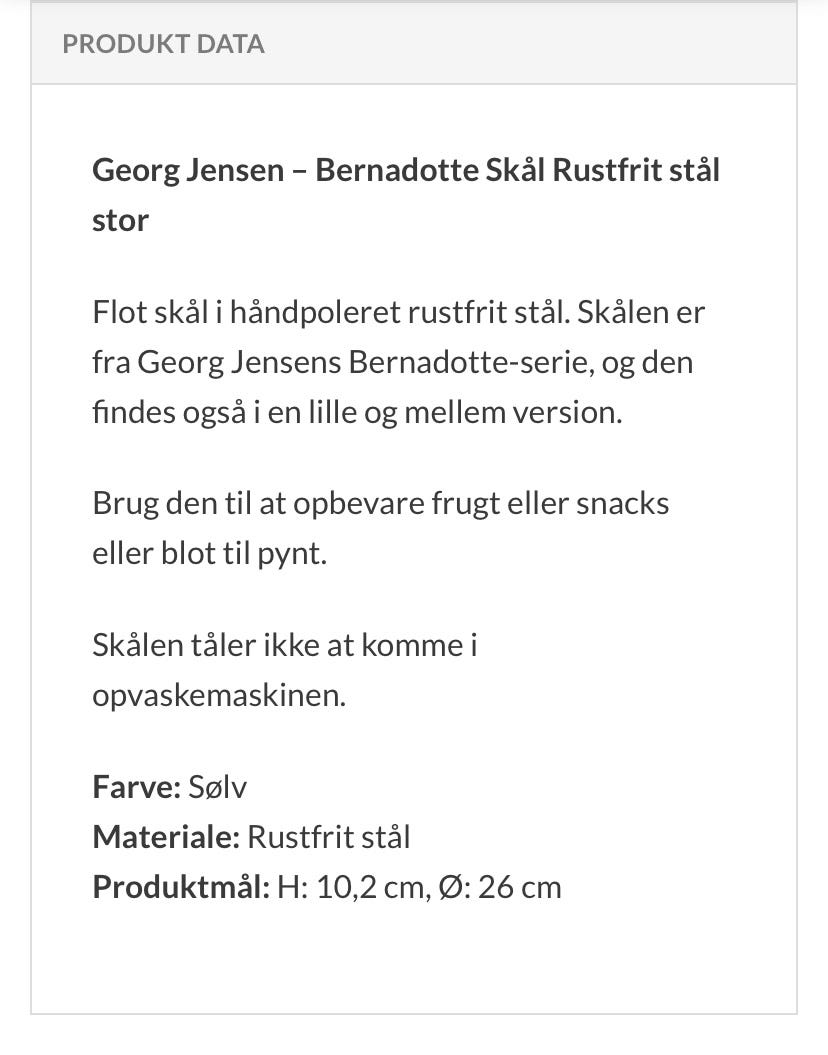 PRODUKT DATA

Georg Jensen – Bernadotte Skål Rustfrit stål stor

Flot skål i håndpoleret rustfrit stål. Skålen er fra Georg Jensens Bernadotte-serie, og den findes også i en lille og mellem version.

Brug den til at opbevare frugt eller snacks eller blot til pynt.

Skålen tåler ikke at komme i opvaskemaskinen.

Farve: Sølv
Materiale: Rustfrit stål
Produktmål: H: 10,2 cm, Ø: 26 cm